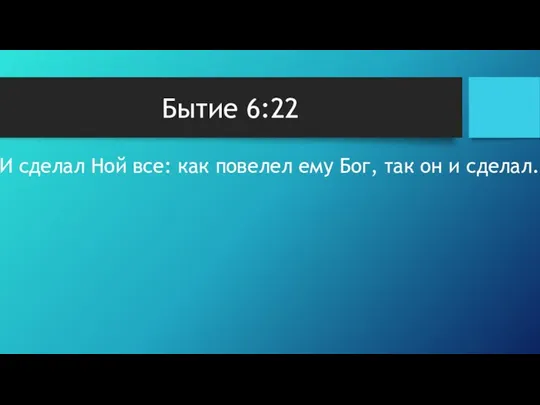 Бытие 6:22

И сделал Ной все: как повелел ему Бог, так он и сделал.